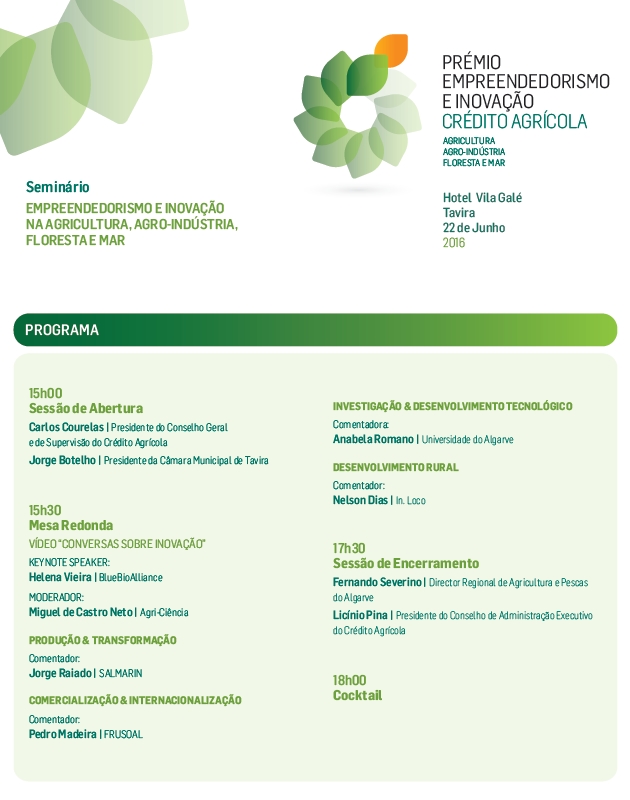 PRÉMIO
EMPREENDEDORISMO
E INOVAÇÃO
CRÉDITO AGRÍCOLA
AGRICULTURA
AGRO-INDÚSTRIA
FLORESTA E MAR

Seminário
EMPREENDEDORISMO E INOVAÇÃO NA AGRICULTURA, AGRO-INDÚSTRIA, FLORESTA E MAR

Hotel Vila Galé
Tavira
22 de Junho
2016

PROGRAMA

15h00
Sessão de Abertura
Carlos Courelas | Presidente do Conselho Geral e de Supervisão do Crédito Agrícola
Jorge Botelho | Presidente da Câmara Municipal de Tavira

15h30
Mesa Redonda
VÍDEO "CONVERSAS SOBRE INOVAÇÃO"
KEYNOTE SPEAKER:
Helena Vieira | BlueBioAlliance
MODERADOR:
Miguel de Castro Neto | Agri-Ciência

PRODUÇÃO & TRANSFORMAÇÃO
Comentador:
Jorge Raiado | SALMARIN

COMERCIALIZAÇÃO & INTERNACIONALIZAÇÃO
Comentador:
Pedro Madeira | FRUSOAL

INVESTIGAÇÃO & DESENVOLVIMENTO TECNOLÓGICO
Comentadora:
Anabela Romano | Universidade do Algarve

DESENVOLVIMENTO RURAL
Comentador:
Nelson Dias | In. Loco

17h30
Sessão de Encerramento
Fernando Severino | Director Regional de Agricultura e Pescas do Algarve
Licínio Pina | Presidente do Conselho de Administração Executivo do Crédito Agrícola

18h00
Cocktail